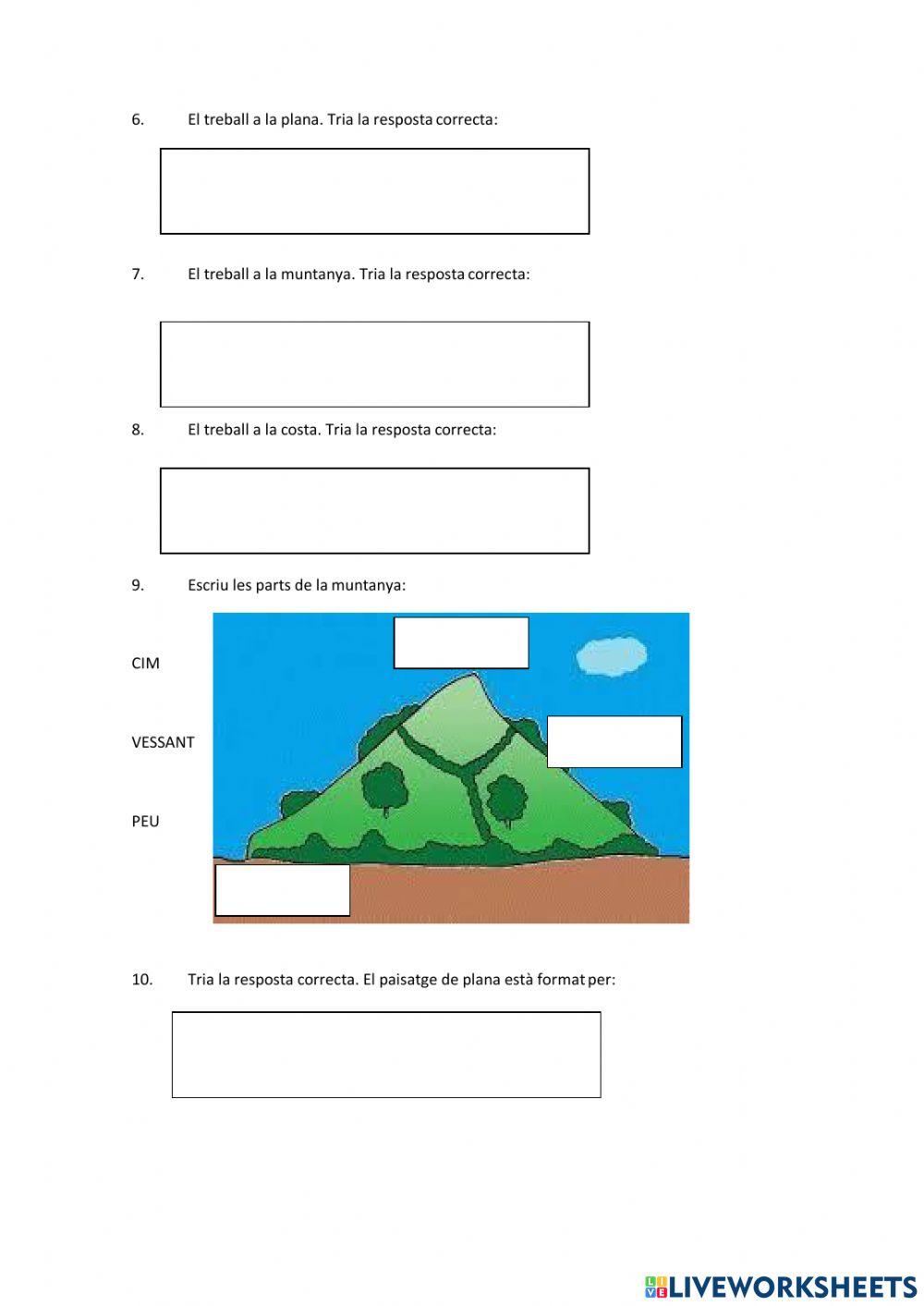 6. El treball a la plana. Tria la resposta correcta:

7. El treball a la muntanya. Tria la resposta correcta:

8. El treball a la costa. Tria la resposta correcta:

9. Escriu les parts de la muntanya:

CIM

VESSANT

PEU

10. Tria la resposta correcta. El paisatge de plana està format per:

LIVEWORKSHEETS